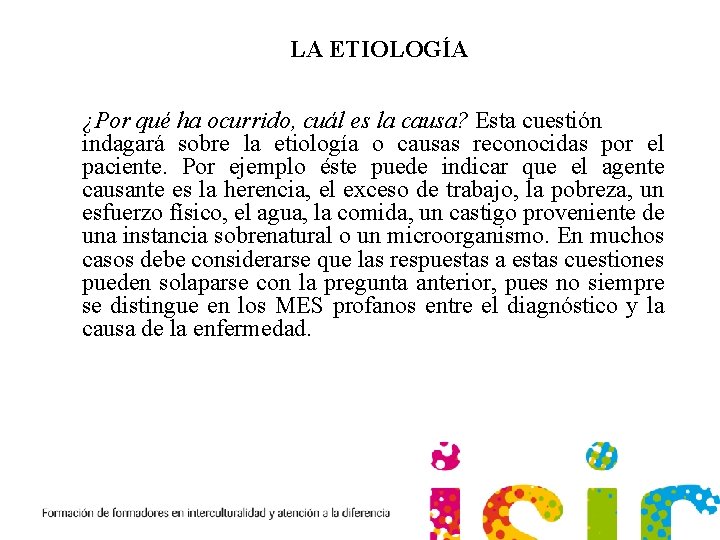 LA ETIOLOGÍA

¿Por qué ha ocurrido, cuál es la causa? Esta cuestión indagará sobre la etiología o causas reconocidas por el paciente. Por ejemplo éste puede indicar que el agente causante es la herencia, el exceso de trabajo, la pobreza, un esfuerzo físico, el agua, la comida, un castigo proveniente de una instancia sobrenatural o un microorganismo. En muchos casos debe considerarse que las respuestas a estas cuestiones pueden solaparse con la pregunta anterior, pues no siempre se distingue en los MES profanos entre el diagnóstico y la causa de la enfermedad.

Formación de formadores en interculturalidad y atención a la diferencia

isic